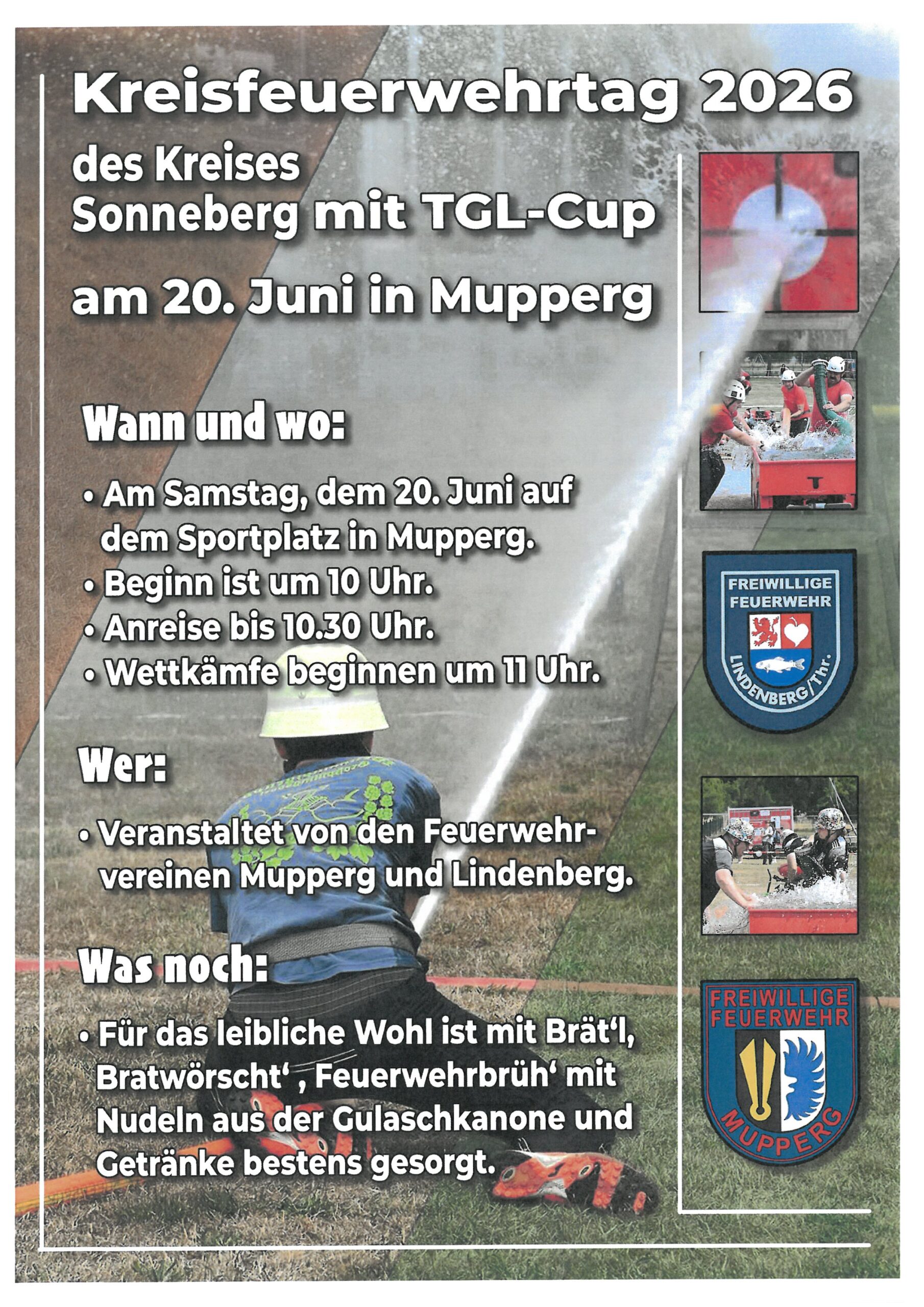 Kreisfeuerwehrtag 2026

des Kreises
Sonneberg mit TGL-Cup

am 20. Juni in Mupperg

Wann und wo:

• Am Samstag, dem 20. Juni auf dem Sportplatz in Mupperg.
• Beginn ist um 10 Uhr.
• Anreise bis 10.30 Uhr.
• Wettkämfe beginnen um 11 Uhr.

Wer:

• Veranstaltet von den Feuerwehrvereinen Mupperg und Lindenberg.

Was noch:

• Für das leibliche Wohl ist mit Brät'l, Bratwörscht' , Feuerwehrbrüh' mit Nudeln aus der Gulaschkanone und Getränke bestens gesorgt.

FREIWILLIGE
FEUERWEHR
LINDENBERG/Thr.

FREIWILLIGE
FEUERWEHR
MUPPERG